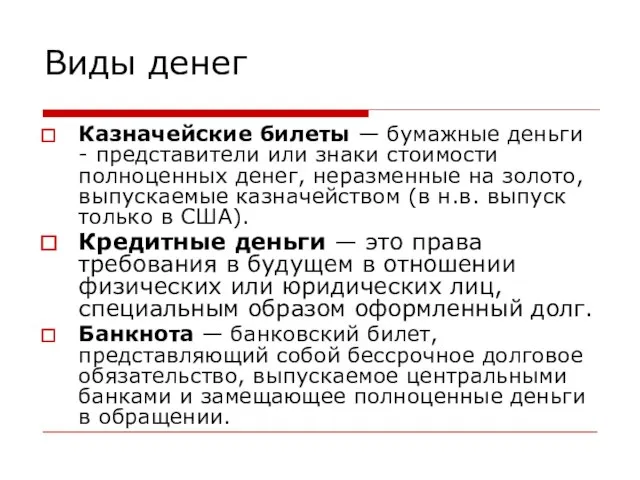 Виды денег

Казначейские билеты — бумажные деньги - представители или знаки стоимости полноценных денег, неразменные на золото, выпускаемые казначейством (в н.в. выпуск только в США).

Кредитные деньги — это права требования в будущем в отношении физических или юридических лиц, специальным образом оформленный долг.

Банкнота — банковский билет, представляющий собой бессрочное долговое обязательство, выпускаемое центральными банками и замещающее полноценные деньги в обращении.